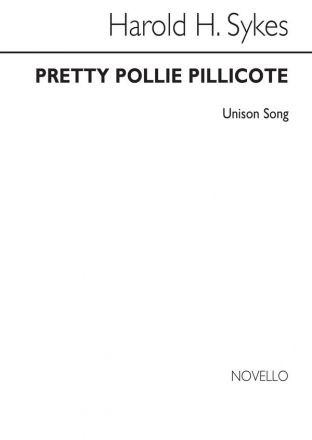 Harold H. Sykes

PRETTY POLLIE PILLICOTE

Unison Song

NOVELLO